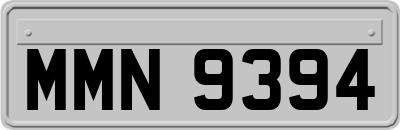 MMN 9394